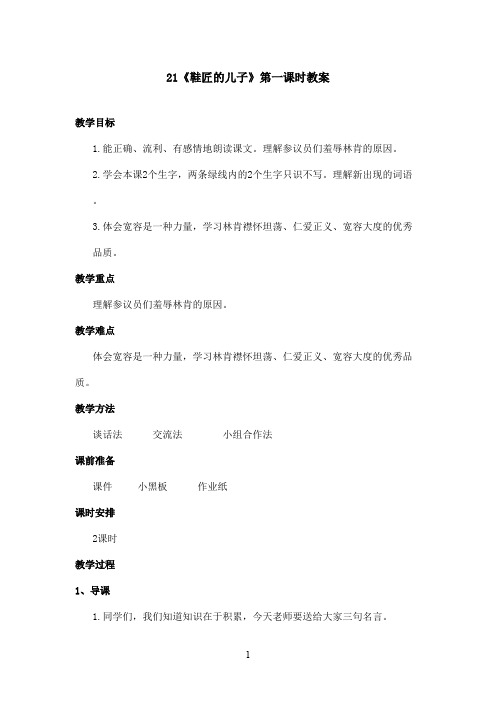 21《鞋匠的儿子》第一课时教案

教学目标

1.能正确、流利、有感情地朗读课文。理解参议员们羞辱林肯的原因。

2.学会本课2个生字，两条绿线内的2个生字只识不写。理解新出现的词语。

3.体会宽容是一种力量，学习林肯襟怀坦荡、仁爱正义、宽容大度的优秀品质。

教学重点

理解参议员们羞辱林肯的原因。

教学难点

体会宽容是一种力量，学习林肯襟怀坦荡、仁爱正义、宽容大度的优秀品质。

教学方法

谈话法　交流法　小组合作法

课前准备

课件　小黑板　作业纸

课时安排

2课时

教学过程

1、导课

1.同学们，我们知道知识在于积累，今天老师要送给大家三句名言。

1